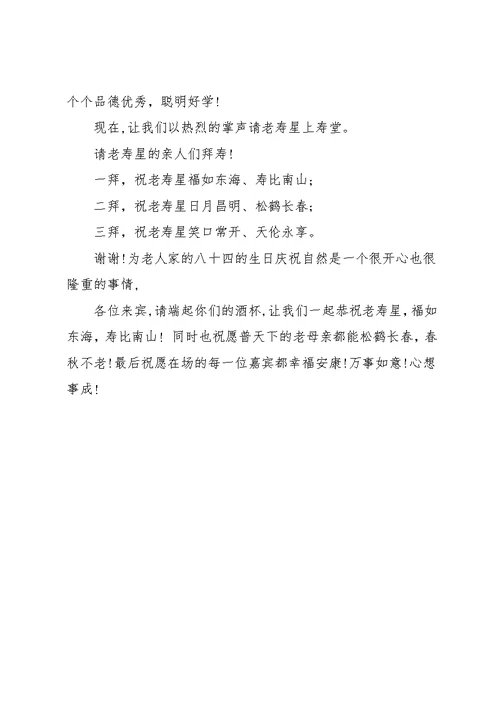 个个品德优秀，聪明好学！

现在，让我们以热烈的掌声请老寿星上寿堂。

请老寿星的亲人们拜寿！

一拜，祝老寿星福如东海、寿比南山；

二拜，祝老寿星日月昌明、松鹤长春；

三拜，祝老寿星笑口常开、天伦永享。

谢谢！为老人家的八十四的生日庆祝自然是一个很开心也很隆重的事情，

各位来宾，请端起你们的酒杯，让我们一起恭祝老寿星，福如东海，寿比南山！同时也祝愿普天下的老母亲都能松鹤长春，春秋不老！最后祝愿在场的每一位嘉宾都幸福安康！万事如意！心想事成！